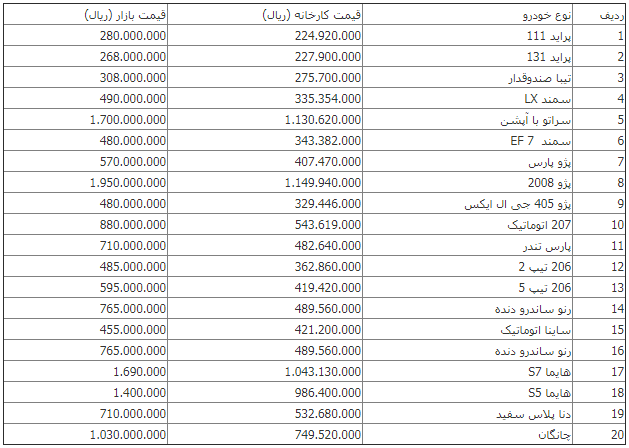 | ردیف | نوع خودرو | قیمت کارخانه (ریال) | قیمت بازار (ریال) |
|---|---|---|---|
| 1 | پراید 111 | 224.920.000 | 280.000.000 |
| 2 | پراید 131 | 227.900.000 | 268.000.000 |
| 3 | تیبا صندوقدار | 275.700.000 | 308.000.000 |
| 4 | سمند LX | 335.354.000 | 490.000.000 |
| 5 | سراتو با آپشن | 1.130.620.000 | 1.700.000.000 |
| 6 | سمند EF 7 | 343.382.000 | 480.000.000 |
| 7 | پژو پارس | 407.470.000 | 570.000.000 |
| 8 | پژو 2008 | 1.149.940.000 | 1.950.000.000 |
| 9 | پژو 405 جی ال ایکس | 329.446.000 | 480.000.000 |
| 10 | 207 اتوماتیک | 543.619.000 | 880.000.000 |
| 11 | پارس تندر | 482.640.000 | 710.000.000 |
| 12 | 206 تیپ 2 | 362.860.000 | 485.000.000 |
| 13 | 206 تیپ 5 | 419.420.000 | 595.000.000 |
| 14 | رنو ساندرو دنده | 489.560.000 | 765.000.000 |
| 15 | ساینا اتوماتیک | 421.200.000 | 455.000.000 |
| 16 | رنو ساندرو دنده | 489.560.000 | 765.000.000 |
| 17 | هایما S7 | 1.043.130.000 | 1.690.000 |
| 18 | هایما S5 | 986.400.000 | 1.400.000 |
| 19 | دنا پلاس سفید | 532.680.000 | 710.000.000 |
| 20 | چانگان | 749.520.000 | 1.030.000.000 |